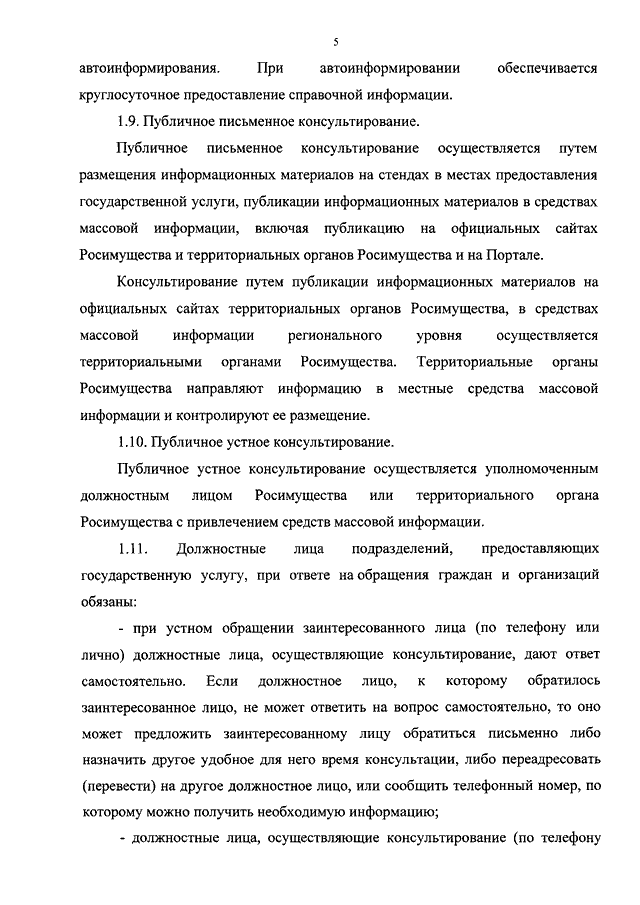 5

автоинформирования. При автоинформировании обеспечивается круглосуточное предоставление справочной информации.

1.9. Публичное письменное консультирование.

Публичное письменное консультирование осуществляется путем размещения информационных материалов на стендах в местах предоставления государственной услуги, публикации информационных материалов в средствах массовой информации, включая публикацию на официальных сайтах Росимущества и территориальных органов Росимущества и на Портале.

Консультирование путем публикации информационных материалов на официальных сайтах территориальных органов Росимущества, в средствах массовой информации регионального уровня осуществляется территориальными органами Росимущества. Территориальные органы Росимущества направляют информацию в местные средства массовой информации и контролируют ее размещение.

1.10. Публичное устное консультирование.

Публичное устное консультирование осуществляется уполномоченным должностным лицом Росимущества или территориального органа Росимущества с привлечением средств массовой информации.

1.11. Должностные лица подразделений, предоставляющих государственную услугу, при ответе на обращения граждан и организаций обязаны:

- при устном обращении заинтересованного лица (по телефону или лично) должностные лица, осуществляющие консультирование, дают ответ самостоятельно. Если должностное лицо, к которому обратилось заинтересованное лицо, не может ответить на вопрос самостоятельно, то оно может предложить заинтересованному лицу обратиться письменно либо назначить другое удобное для него время консультации, либо переадресовать (перевести) на другое должностное лицо, или сообщить телефонный номер, по которому можно получить необходимую информацию;

- должностные лица, осуществляющие консультирование (по телефону